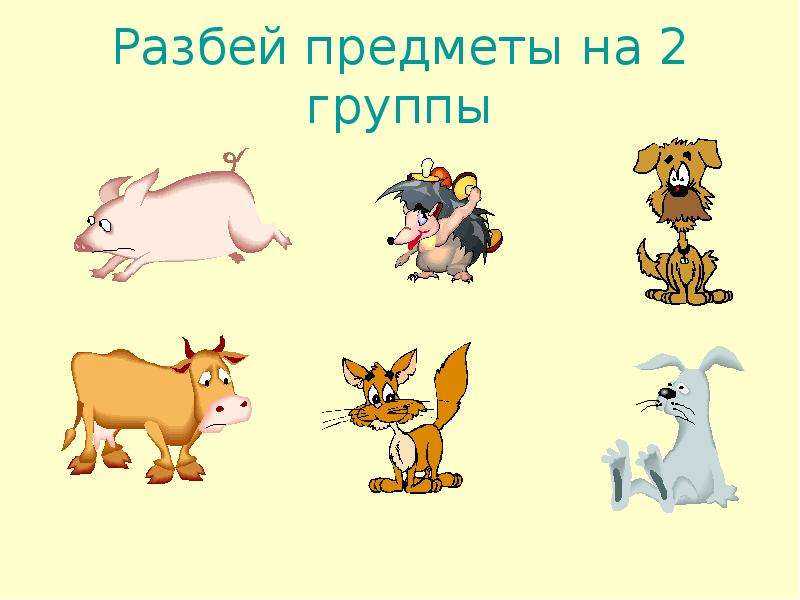 Разбей предметы на 2 группы